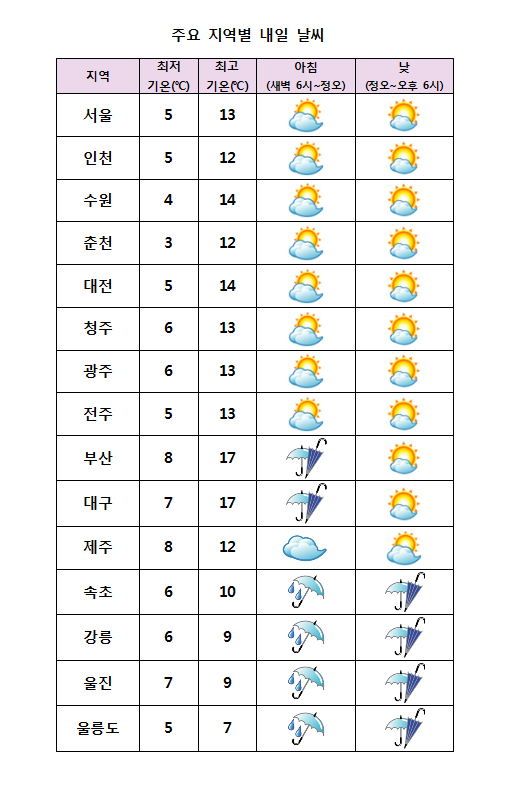 주요 지역별 내일 날씨

| 지역 | 최저 기온(℃) | 최고 기온(℃) | 아침 (새벽 6시~정오) | 낮 (정오~오후 6시) |
|---|---|---|---|---|
| 서울 | 5 | 13 | | |
| 인천 | 5 | 12 | | |
| 수원 | 4 | 14 | | |
| 춘천 | 3 | 12 | | |
| 대전 | 5 | 14 | | |
| 청주 | 6 | 13 | | |
| 광주 | 6 | 13 | | |
| 전주 | 5 | 13 | | |
| 부산 | 8 | 17 | | |
| 대구 | 7 | 17 | | |
| 제주 | 8 | 12 | | |
| 속초 | 6 | 10 | | |
| 강릉 | 6 | 9 | | |
| 울진 | 7 | 9 | | |
| 울릉도 | 5 | 7 | | |